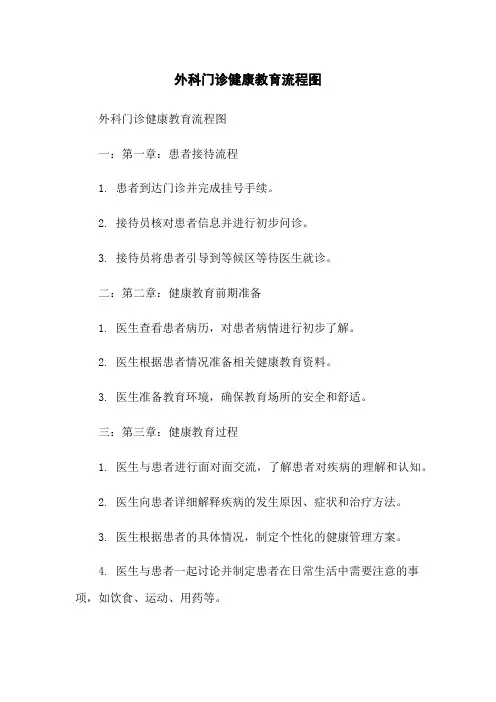 外科门诊健康教育流程图

外科门诊健康教育流程图

一：第一章：患者接待流程

1. 患者到达门诊并完成挂号手续。

2. 接待员核对患者信息并进行初步问诊。

3. 接待员将患者引导到等候区等待医生就诊。

二：第二章：健康教育前期准备

1. 医生查看患者病历，对患者病情进行初步了解。

2. 医生根据患者情况准备相关健康教育资料。

3. 医生准备教育环境，确保教育场所的安全和舒适。

三：第三章：健康教育过程

1. 医生与患者进行面对面交流，了解患者对疾病的理解和认知。

2. 医生向患者详细解释疾病的发生原因、症状和治疗方法。

3. 医生根据患者的具体情况，制定个性化的健康管理方案。

4. 医生与患者一起讨论并制定患者在日常生活中需要注意的事项，如饮食、运动、用药等。